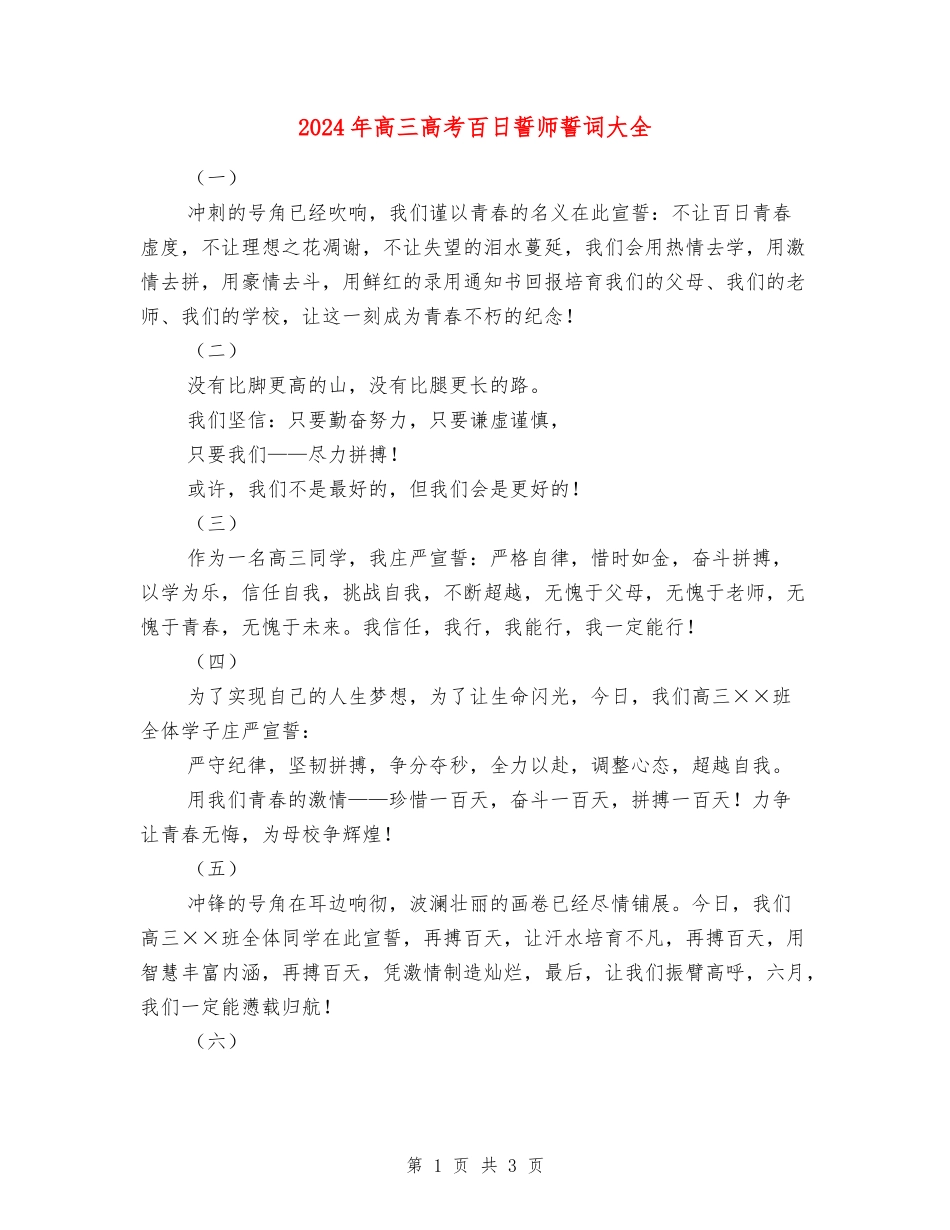 2024年高三高考百日誓师誓词大全

（一）

冲刺的号角已经吹响，我们谨以青春的名义在此宣誓：不让百日青春虚度，不让理想之花凋谢，不让失望的泪水蔓延，我们会用热情去学，用激情去拼，用豪情去斗，用鲜红的录用通知书回报培育我们的父母、我们的老师、我们的学校，让这一刻成为青春不朽的纪念！

（二）

没有比脚更高的山，没有比腿更长的路。

我们坚信：只要勤奋努力，只要谦虚谨慎，

只要我们——尽力拼搏！

或许，我们不是最好的，但我们会是更好的！

（三）

作为一名高三同学，我庄严宣誓：严格自律，惜时如金，奋斗拼搏，以学为乐，信任自我，挑战自我，不断超越，无愧于父母，无愧于老师，无愧于青春，无愧于未来。我信任，我行，我能行，我一定能行！

（四）

为了实现自己的人生梦想，为了让生命闪光，今日，我们高三××班全体学子庄严宣誓：

严守纪律，坚韧拼搏，争分夺秒，全力以赴，调整心态，超越自我。

用我们青春的激情——珍惜一百天，奋斗一百天，拼搏一百天！力争让青春无悔，为母校争辉煌！

（五）

冲锋的号角在耳边响彻，波澜壮丽的画卷已经尽情铺展。今日，我们高三××班全体同学在此宣誓，再搏百天，让汗水培育不凡，再搏百天，用智慧丰富内涵，再搏百天，凭激情制造灿烂，最后，让我们振臂高呼，六月，我们一定能满载归航！

（六）

第 1 页 共 3 页